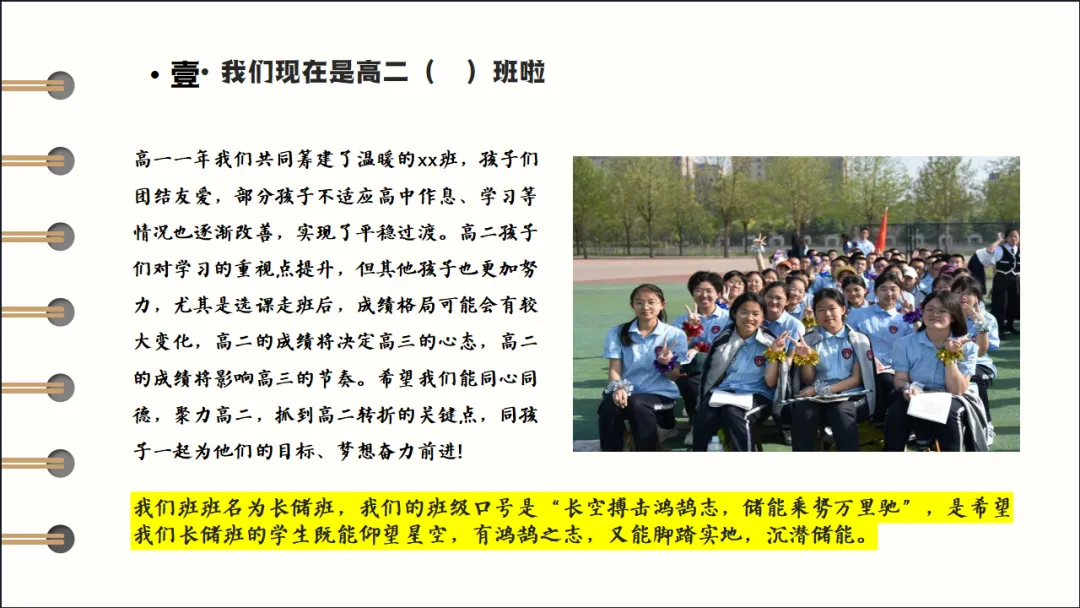 • 壹· 我们现在是高二（ ）班啦

高一一年我们共同筹建了温暖的xx班，孩子们团结友爱，部分孩子不适应高中作息、学习等情况也逐渐改善，实现了平稳过渡。高二孩子们对学习的重视点提升，但其他孩子也更加努力，尤其是选课走班后，成绩格局可能会有较大变化，高二的成绩将决定高三的心态，高二的成绩将影响高三的节奏。希望我们能同心同德，聚力高二，抓到高二转折的关键点，同孩子一起为他们的目标、梦想奋力前进！

我们班班名为长储班，我们的班级口号是“长空搏击鸿鹄志，储能乘势万里驰”，是希望我们长储班的学生既能仰望星空，有鸿鹄之志，又能脚踏实地，沉潜储能。